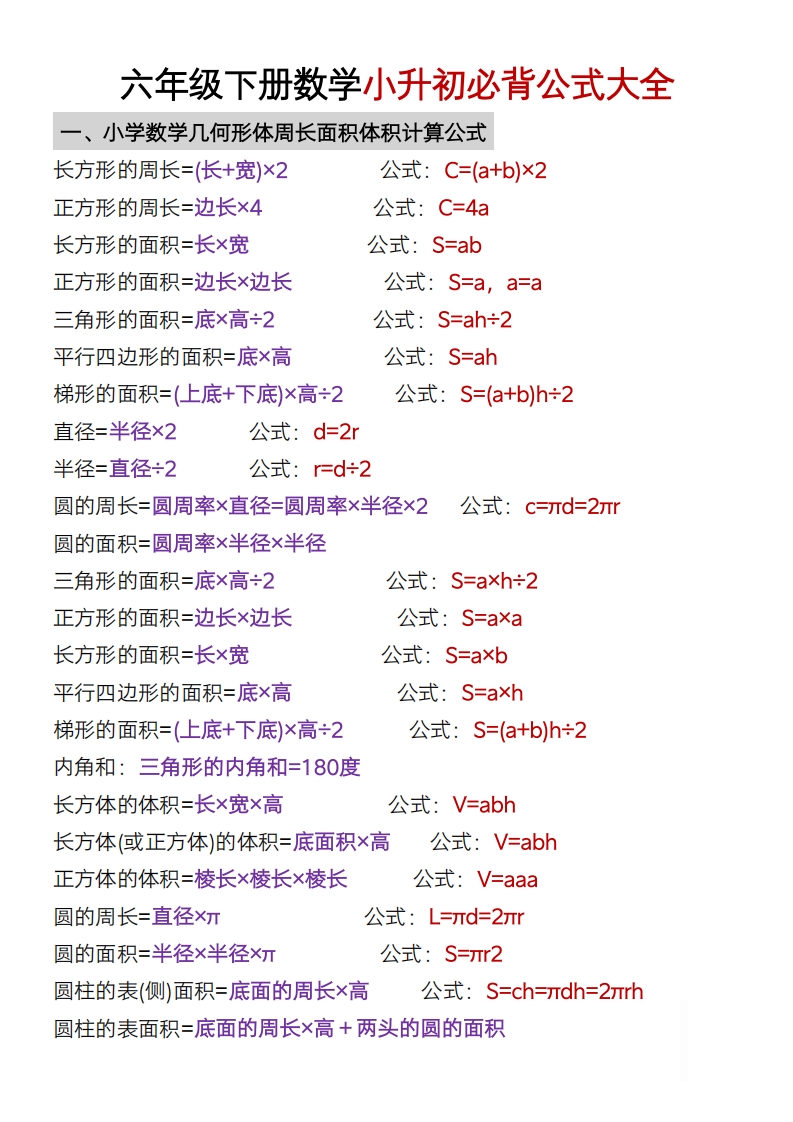 六年级下册数学小升初必背公式大全

一、小学数学几何形体周长面积体积计算公式

长方形的周长=(长+宽)×2　　公式：C=(a+b)×2

正方形的周长=边长×4　　公式：C=4a

长方形的面积=长×宽　　公式：S=ab

正方形的面积=边长×边长　　公式：S=a，a=a

三角形的面积=底×高÷2　　公式：S=ah÷2

平行四边形的面积=底×高　　公式：S=ah

梯形的面积=(上底+下底)×高÷2　　公式：S=(a+b)h÷2

直径=半径×2　　公式：d=2r

半径=直径÷2　　公式：r=d÷2

圆的周长=圆周率×直径=圆周率×半径×2　　公式：c=πd=2πr

圆的面积=圆周率×半径×半径

三角形的面积=底×高÷2　　公式：S=a×h÷2

正方形的面积=边长×边长　　公式：S=a×a

长方形的面积=长×宽　　公式：S=a×b

平行四边形的面积=底×高　　公式：S=a×h

梯形的面积=(上底+下底)×高÷2　　公式：S=(a+b)h÷2

内角和：三角形的内角和=180度

长方体的体积=长×宽×高　　公式：V=abh

长方体(或正方体)的体积=底面积×高　　公式：V=abh

正方体的体积=棱长×棱长×棱长　　公式：V=aaa

圆的周长=直径×π　　公式：L=πd=2πr

圆的面积=半径×半径×π　　公式：S=πr2

圆柱的表(侧)面积=底面的周长×高　　公式：S=ch=πdh=2πrh

圆柱的表面积=底面的周长×高＋两头的圆的面积